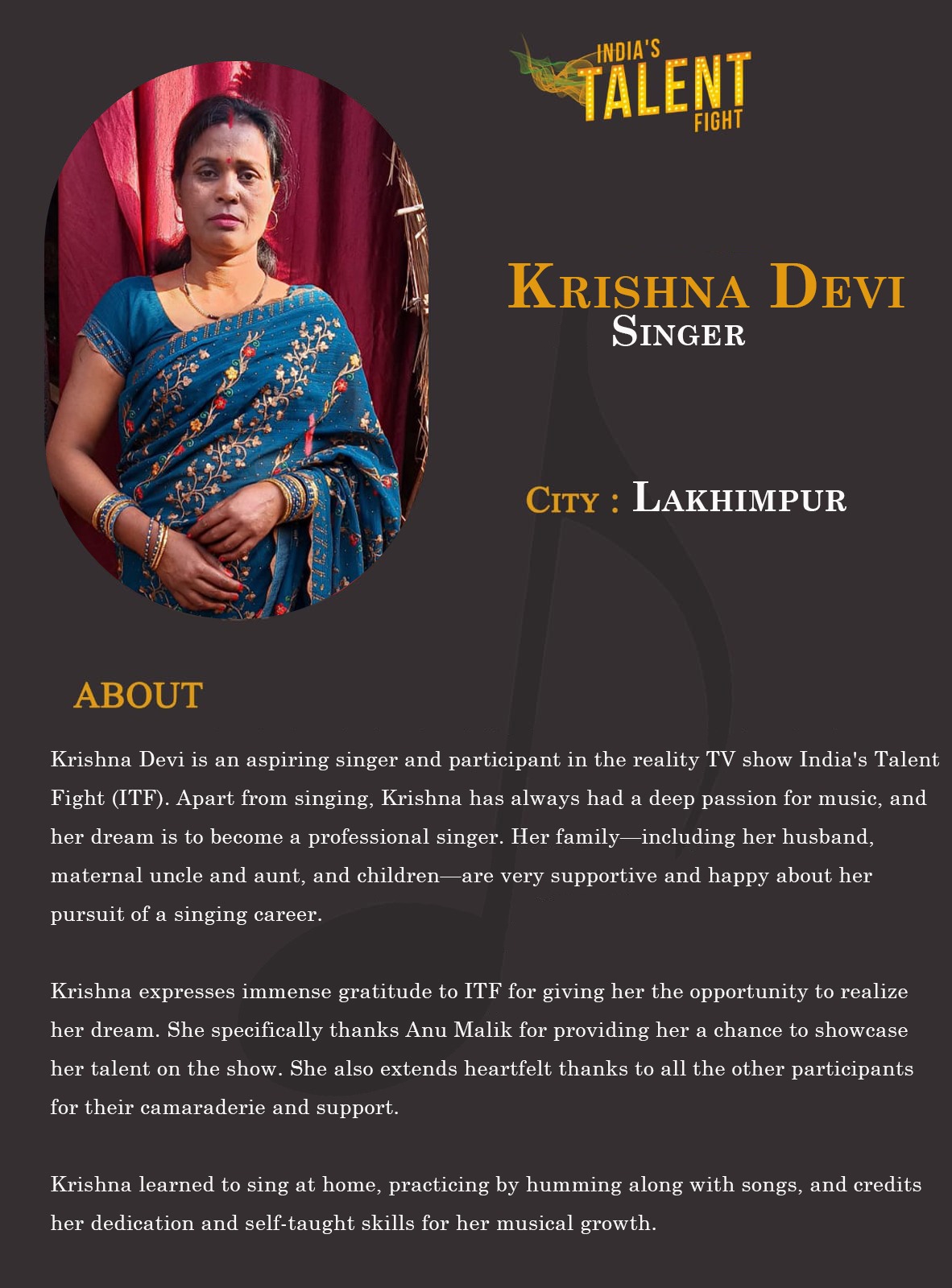 INDIA'S TALENT FIGHT

KRISHNA DEVI
SINGER

CITY : LAKHIMPUR

ABOUT

Krishna Devi is an aspiring singer and participant in the reality TV show India's Talent Fight (ITF). Apart from singing, Krishna has always had a deep passion for music, and her dream is to become a professional singer. Her family—including her husband, maternal uncle and aunt, and children—are very supportive and happy about her pursuit of a singing career.

Krishna expresses immense gratitude to ITF for giving her the opportunity to realize her dream. She specifically thanks Anu Malik for providing her a chance to showcase her talent on the show. She also extends heartfelt thanks to all the other participants for their camaraderie and support.

Krishna learned to sing at home, practicing by humming along with songs, and credits her dedication and self-taught skills for her musical growth.